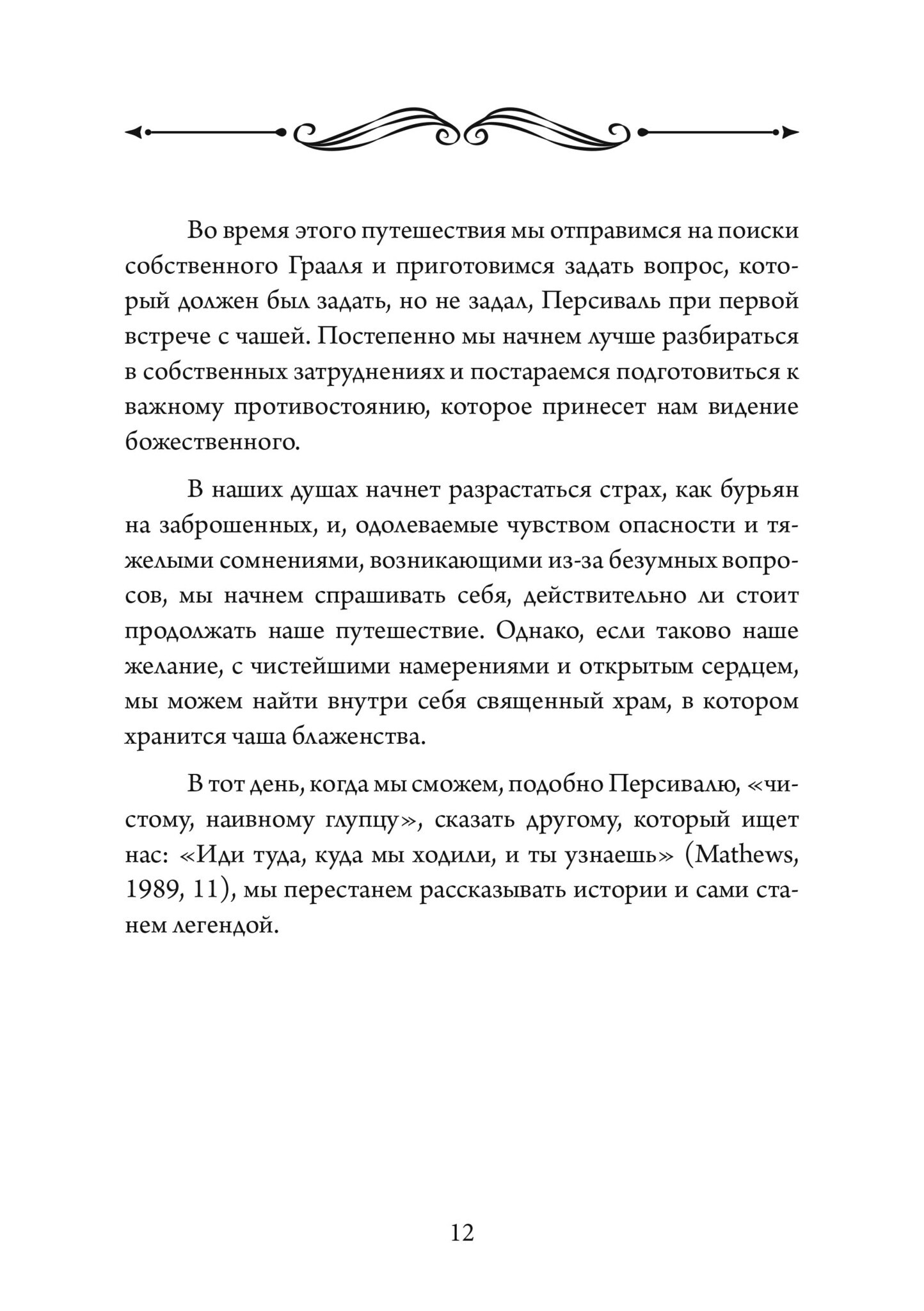 Во время этого путешествия мы отправимся на поиски собственного Грааля и приготовимся задать вопрос, который должен был задать, но не задал, Персиваль при первой встрече с чашей. Постепенно мы начнем лучше разбираться в собственных затруднениях и постараемся подготовиться к важному противостоянию, которое принесет нам видение божественного.

В наших душах начнет разрастаться страх, как бурьян на заброшенных, и, одолеваемые чувством опасности и тяжелыми сомнениями, возникающими из-за безумных вопросов, мы начнем спрашивать себя, действительно ли стоит продолжать наше путешествие. Однако, если таково наше желание, с чистейшими намерениями и открытым сердцем, мы можем найти внутри себя священный храм, в котором хранится чаша блаженства.

В тот день, когда мы сможем, подобно Персивалю, «чистому, наивному глупцу», сказать другому, который ищет нас: «Иди туда, куда мы ходили, и ты узнаешь» (Mathews, 1989, 11), мы перестанем рассказывать истории и сами станем легендой.

12